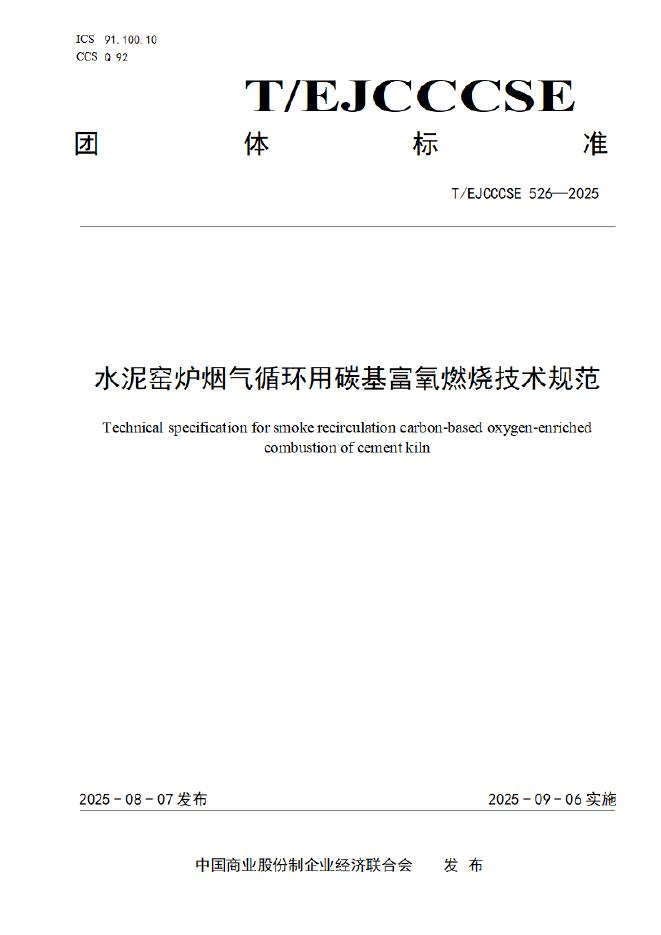 ICS 91.100.10
CCS Q 92

T/EJCCCSE

团 体 标 准

T/EJCCCSE 526—2025

水泥窑炉烟气循环用碳基富氧燃烧技术规范

Technical specification for smoke recirculation carbon-based oxygen-enriched combustion of cement kiln

2025-08-07发布 2025-09-06实施

中国商业股份制企业经济联合会 发布